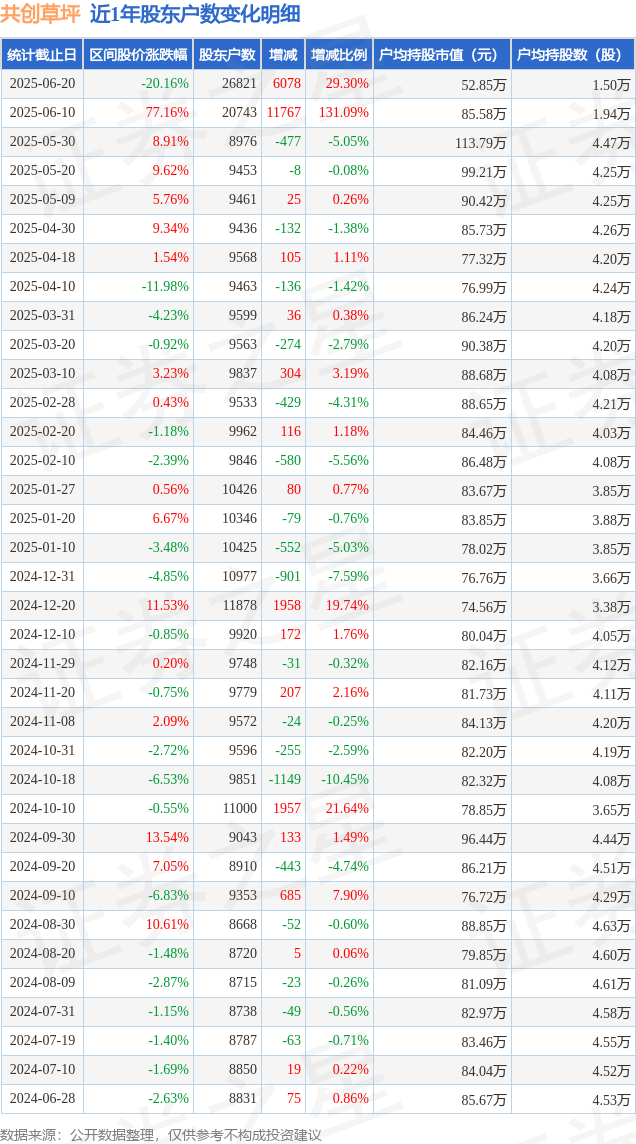 共创草坪 近1年股东户数变化明细

| 统计截止日 | 区间股价涨跌幅 | 股东户数 | 增减 | 增减比例 | 户均持股市值（元） | 户均持股数（股） |
|---|---|---|---|---|---|---|
| 2025-06-20 | -20.16% | 26821 | 6078 | 29.30% | 52.85万 | 1.50万 |
| 2025-06-10 | 77.16% | 20743 | 11767 | 131.09% | 85.58万 | 1.94万 |
| 2025-05-30 | 8.91% | 8976 | -477 | -5.05% | 113.79万 | 4.47万 |
| 2025-05-20 | 9.62% | 9453 | -8 | -0.08% | 99.21万 | 4.25万 |
| 2025-05-09 | 5.76% | 9461 | 25 | 0.26% | 90.42万 | 4.25万 |
| 2025-04-30 | 9.34% | 9436 | -132 | -1.38% | 85.73万 | 4.26万 |
| 2025-04-18 | 1.54% | 9568 | 105 | 1.11% | 77.32万 | 4.20万 |
| 2025-04-10 | -11.98% | 9463 | -136 | -1.42% | 76.99万 | 4.24万 |
| 2025-03-31 | -4.23% | 9599 | 36 | 0.38% | 86.24万 | 4.18万 |
| 2025-03-20 | -0.92% | 9563 | -274 | -2.79% | 90.38万 | 4.20万 |
| 2025-03-10 | 3.23% | 9837 | 304 | 3.19% | 88.68万 | 4.08万 |
| 2025-02-28 | 0.43% | 9533 | -429 | -4.31% | 88.65万 | 4.21万 |
| 2025-02-20 | -1.18% | 9962 | 116 | 1.18% | 84.46万 | 4.03万 |
| 2025-02-10 | -2.39% | 9846 | -580 | -5.56% | 86.48万 | 4.08万 |
| 2025-01-27 | 0.56% | 10426 | 80 | 0.77% | 83.67万 | 3.85万 |
| 2025-01-20 | 6.67% | 10346 | -79 | -0.76% | 83.85万 | 3.88万 |
| 2025-01-10 | -3.48% | 10425 | -552 | -5.03% | 78.02万 | 3.85万 |
| 2024-12-31 | -4.85% | 10977 | -901 | -7.59% | 76.76万 | 3.66万 |
| 2024-12-20 | 11.53% | 11878 | 1958 | 19.74% | 74.56万 | 3.38万 |
| 2024-12-10 | -0.85% | 9920 | 172 | 1.76% | 80.04万 | 4.05万 |
| 2024-11-29 | 0.20% | 9748 | -31 | -0.32% | 82.16万 | 4.12万 |
| 2024-11-20 | -0.75% | 9779 | 207 | 2.16% | 81.73万 | 4.11万 |
| 2024-11-08 | 2.09% | 9572 | -24 | -0.25% | 84.13万 | 4.20万 |
| 2024-10-31 | -2.72% | 9596 | -255 | -2.59% | 82.20万 | 4.19万 |
| 2024-10-18 | -6.53% | 9851 | -1149 | -10.45% | 82.32万 | 4.08万 |
| 2024-10-10 | -0.55% | 11000 | 1957 | 21.64% | 78.85万 | 3.65万 |
| 2024-09-30 | 13.54% | 9043 | 133 | 1.49% | 96.44万 | 4.44万 |
| 2024-09-20 | 7.05% | 8910 | -443 | -4.74% | 86.21万 | 4.51万 |
| 2024-09-10 | -6.83% | 9353 | 685 | 7.90% | 76.72万 | 4.29万 |
| 2024-08-30 | 10.61% | 8668 | -52 | -0.60% | 88.85万 | 4.63万 |
| 2024-08-20 | -1.48% | 8720 | 5 | 0.06% | 79.85万 | 4.60万 |
| 2024-08-09 | -2.87% | 8715 | -23 | -0.26% | 81.09万 | 4.61万 |
| 2024-07-31 | -1.15% | 8738 | -49 | -0.56% | 82.97万 | 4.58万 |
| 2024-07-19 | -1.40% | 8787 | -63 | -0.71% | 83.46万 | 4.55万 |
| 2024-07-10 | -1.69% | 8850 | 19 | 0.22% | 84.04万 | 4.52万 |
| 2024-06-28 | -2.63% | 8831 | 75 | 0.86% | 85.67万 | 4.53万 |

数据来源：公开数据整理，仅供参考不构成投资建议